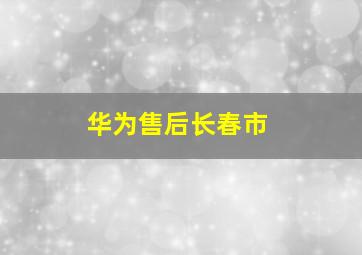 华为售后长春市